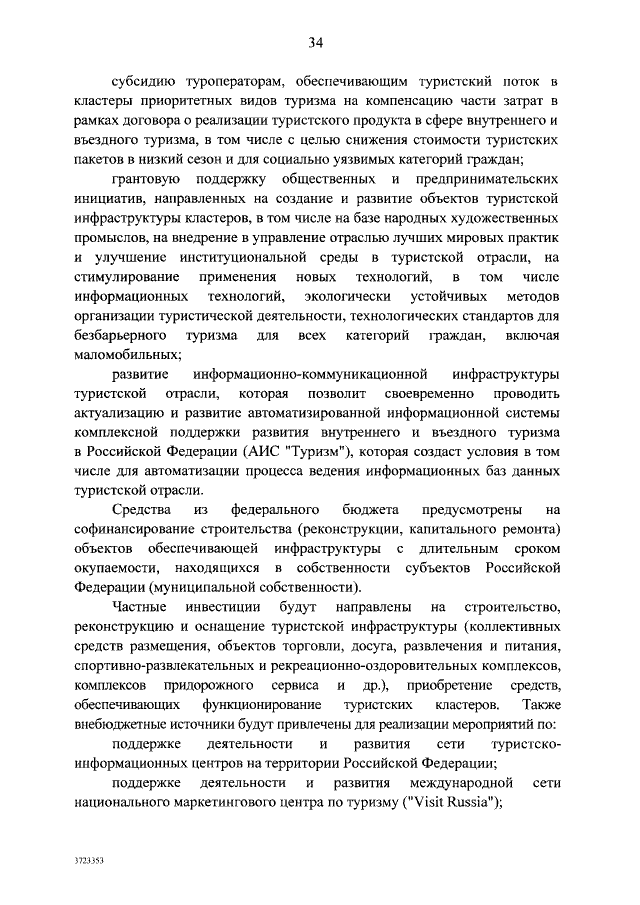 34

субсидию туроператорам, обеспечивающим туристский поток в кластеры приоритетных видов туризма на компенсацию части затрат в рамках договора о реализации туристского продукта в сфере внутреннего и въездного туризма, в том числе с целью снижения стоимости туристских пакетов в низкий сезон и для социально уязвимых категорий граждан;

грантовую поддержку общественных и предпринимательских инициатив, направленных на создание и развитие объектов туристской инфраструктуры кластеров, в том числе на базе народных художественных промыслов, на внедрение в управление отраслью лучших мировых практик и улучшение институциональной среды в туристской отрасли, на стимулирование применения новых технологий, в том числе информационных технологий, экологически устойчивых методов организации туристической деятельности, технологических стандартов для безбарьерного туризма для всех категорий граждан, включая маломобильных;

развитие информационно-коммуникационной инфраструктуры туристской отрасли, которая позволит своевременно проводить актуализацию и развитие автоматизированной информационной системы комплексной поддержки развития внутреннего и въездного туризма в Российской Федерации (АИС "Туризм"), которая создаст условия в том числе для автоматизации процесса ведения информационных баз данных туристской отрасли.

Средства из федерального бюджета предусмотрены на софинансирование строительства (реконструкции, капитального ремонта) объектов обеспечивающей инфраструктуры с длительным сроком окупаемости, находящихся в собственности субъектов Российской Федерации (муниципальной собственности).

Частные инвестиции будут направлены на строительство, реконструкцию и оснащение туристской инфраструктуры (коллективных средств размещения, объектов торговли, досуга, развлечения и питания, спортивно-развлекательных и рекреационно-оздоровительных комплексов, комплексов придорожного сервиса и др.), приобретение средств, обеспечивающих функционирование туристских кластеров. Также внебюджетные источники будут привлечены для реализации мероприятий по:

поддержке деятельности и развития сети туристско-информационных центров на территории Российской Федерации;

поддержке деятельности и развития международной сети национального маркетингового центра по туризму ("Visit Russia");

3723353